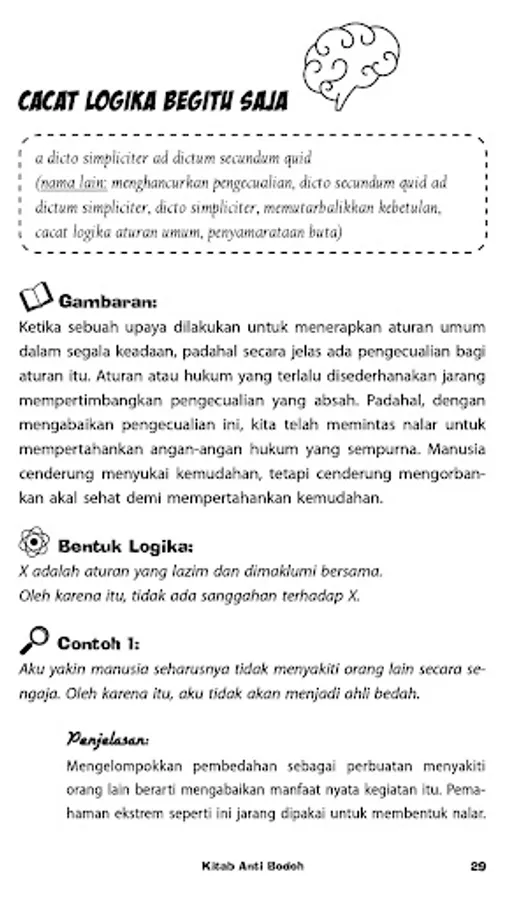 CACAT LOGIKA BEGITU SAJA

a dicto simpliciter ad dictum secundum quid
(nama lain: menghancurkan pengecualian, dicto secundum quid ad dictum simpliciter, dicto simpliciter, memutarbalikkan kebetulan, cacat logika aturan umum, penyamarataan buta)

Gambaran:
Ketika sebuah upaya dilakukan untuk menerapkan aturan umum dalam segala keadaan, padahal secara jelas ada pengecualian bagi aturan itu. Aturan atau hukum yang terlalu disederhanakan jarang mempertimbangkan pengecualian yang absah. Padahal, dengan mengabaikan pengecualian ini, kita telah memintas nalar untuk mempertahankan angan-angan hukum yang sempurna. Manusia cenderung menyukai kemudahan, tetapi cenderung mengorbankan akal sehat demi mempertahankan kemudahan.

Bentuk Logika:
X adalah aturan yang lazim dan dimaklumi bersama.
Oleh karena itu, tidak ada sanggahan terhadap X.

Contoh 1:
Aku yakin manusia seharusnya tidak menyakiti orang lain secara sengaja. Oleh karena itu, aku tidak akan menjadi ahli bedah.

Penjelasan:
Mengelompokkan pembedahan sebagai perbuatan menyakiti orang lain berarti mengabaikan manfaat nyata kegiatan itu. Pemahaman ekstrem seperti ini jarang dipakai untuk membentuk nalar.

Kitab Anti Bodoh 29